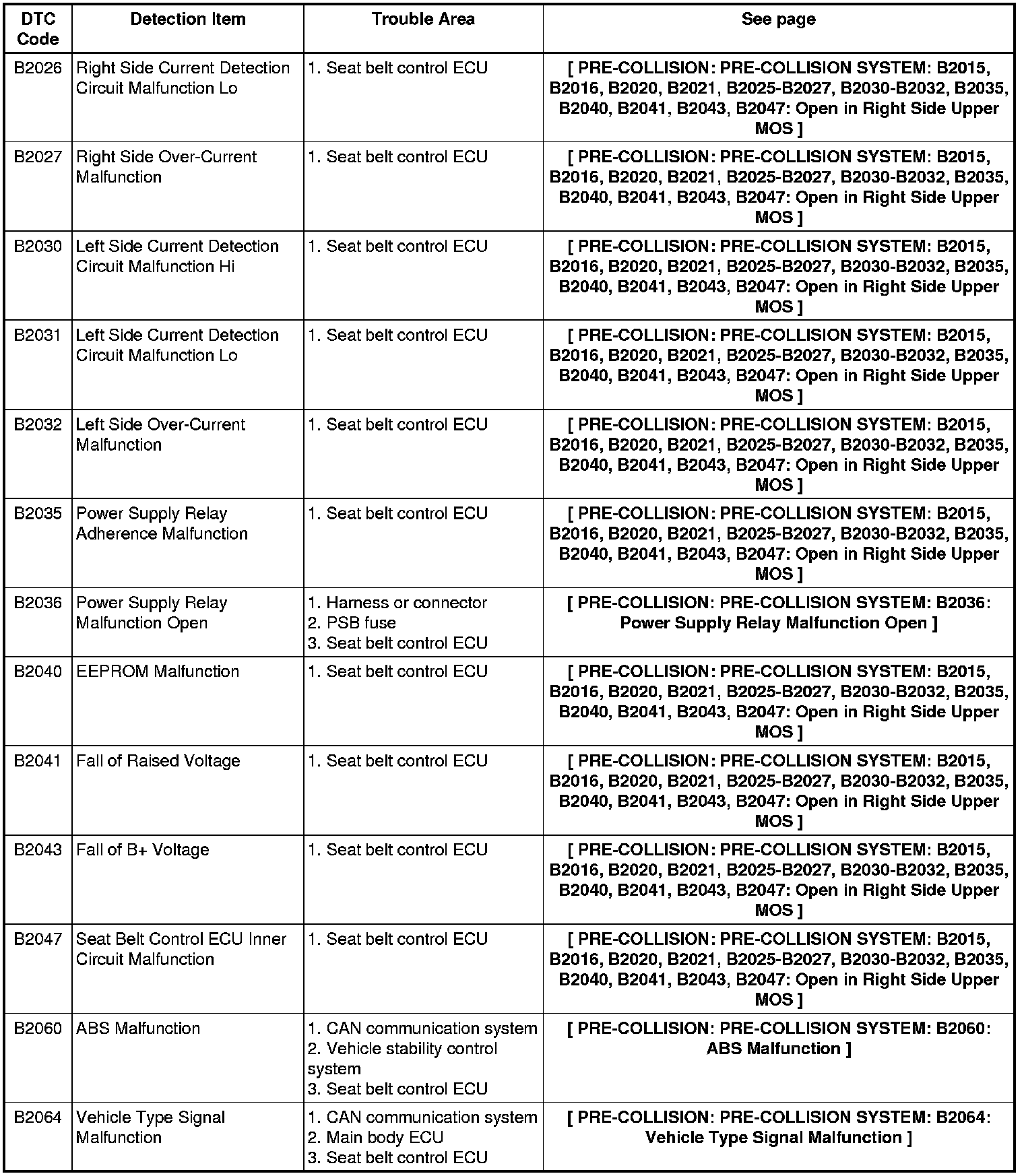 | DTC Code | Detection Item | Trouble Area | See page |
|---|---|---|---|
| B2026 | Right Side Current Detection Circuit Malfunction Lo | 1. Seat belt control ECU | [ PRE-COLLISION: PRE-COLLISION SYSTEM: B2015, B2016, B2020, B2021, B2025-B2027, B2030-B2032, B2035, B2040, B2041, B2043, B2047: Open in Right Side Upper MOS ] |
| B2027 | Right Side Over-Current Malfunction | 1. Seat belt control ECU | [ PRE-COLLISION: PRE-COLLISION SYSTEM: B2015, B2016, B2020, B2021, B2025-B2027, B2030-B2032, B2035, B2040, B2041, B2043, B2047: Open in Right Side Upper MOS ] |
| B2030 | Left Side Current Detection Circuit Malfunction Hi | 1. Seat belt control ECU | [ PRE-COLLISION: PRE-COLLISION SYSTEM: B2015, B2016, B2020, B2021, B2025-B2027, B2030-B2032, B2035, B2040, B2041, B2043, B2047: Open in Right Side Upper MOS ] |
| B2031 | Left Side Current Detection Circuit Malfunction Lo | 1. Seat belt control ECU | [ PRE-COLLISION: PRE-COLLISION SYSTEM: B2015, B2016, B2020, B2021, B2025-B2027, B2030-B2032, B2035, B2040, B2041, B2043, B2047: Open in Right Side Upper MOS ] |
| B2032 | Left Side Over-Current Malfunction | 1. Seat belt control ECU | [ PRE-COLLISION: PRE-COLLISION SYSTEM: B2015, B2016, B2020, B2021, B2025-B2027, B2030-B2032, B2035, B2040, B2041, B2043, B2047: Open in Right Side Upper MOS ] |
| B2035 | Power Supply Relay Adherence Malfunction | 1. Seat belt control ECU | [ PRE-COLLISION: PRE-COLLISION SYSTEM: B2015, B2016, B2020, B2021, B2025-B2027, B2030-B2032, B2035, B2040, B2041, B2043, B2047: Open in Right Side Upper MOS ] |
| B2036 | Power Supply Relay Malfunction Open | 1. Harness or connector 2. PSB fuse 3. Seat belt control ECU | [ PRE-COLLISION: PRE-COLLISION SYSTEM: B2036: Power Supply Relay Malfunction Open ] |
| B2040 | EEPROM Malfunction | 1. Seat belt control ECU | [ PRE-COLLISION: PRE-COLLISION SYSTEM: B2015, B2016, B2020, B2021, B2025-B2027, B2030-B2032, B2035, B2040, B2041, B2043, B2047: Open in Right Side Upper MOS ] |
| B2041 | Fall of Raised Voltage | 1. Seat belt control ECU | [ PRE-COLLISION: PRE-COLLISION SYSTEM: B2015, B2016, B2020, B2021, B2025-B2027, B2030-B2032, B2035, B2040, B2041, B2043, B2047: Open in Right Side Upper MOS ] |
| B2043 | Fall of B+ Voltage | 1. Seat belt control ECU | [ PRE-COLLISION: PRE-COLLISION SYSTEM: B2015, B2016, B2020, B2021, B2025-B2027, B2030-B2032, B2035, B2040, B2041, B2043, B2047: Open in Right Side Upper MOS ] |
| B2047 | Seat Belt Control ECU Inner Circuit Malfunction | 1. Seat belt control ECU | [ PRE-COLLISION: PRE-COLLISION SYSTEM: B2015, B2016, B2020, B2021, B2025-B2027, B2030-B2032, B2035, B2040, B2041, B2043, B2047: Open in Right Side Upper MOS ] |
| B2060 | ABS Malfunction | 1. CAN communication system 2. Vehicle stability control system 3. Seat belt control ECU | [ PRE-COLLISION: PRE-COLLISION SYSTEM: B2060: ABS Malfunction ] |
| B2064 | Vehicle Type Signal Malfunction | 1. CAN communication system 2. Main body ECU 3. Seat belt control ECU | [ PRE-COLLISION: PRE-COLLISION SYSTEM: B2064: Vehicle Type Signal Malfunction ] |